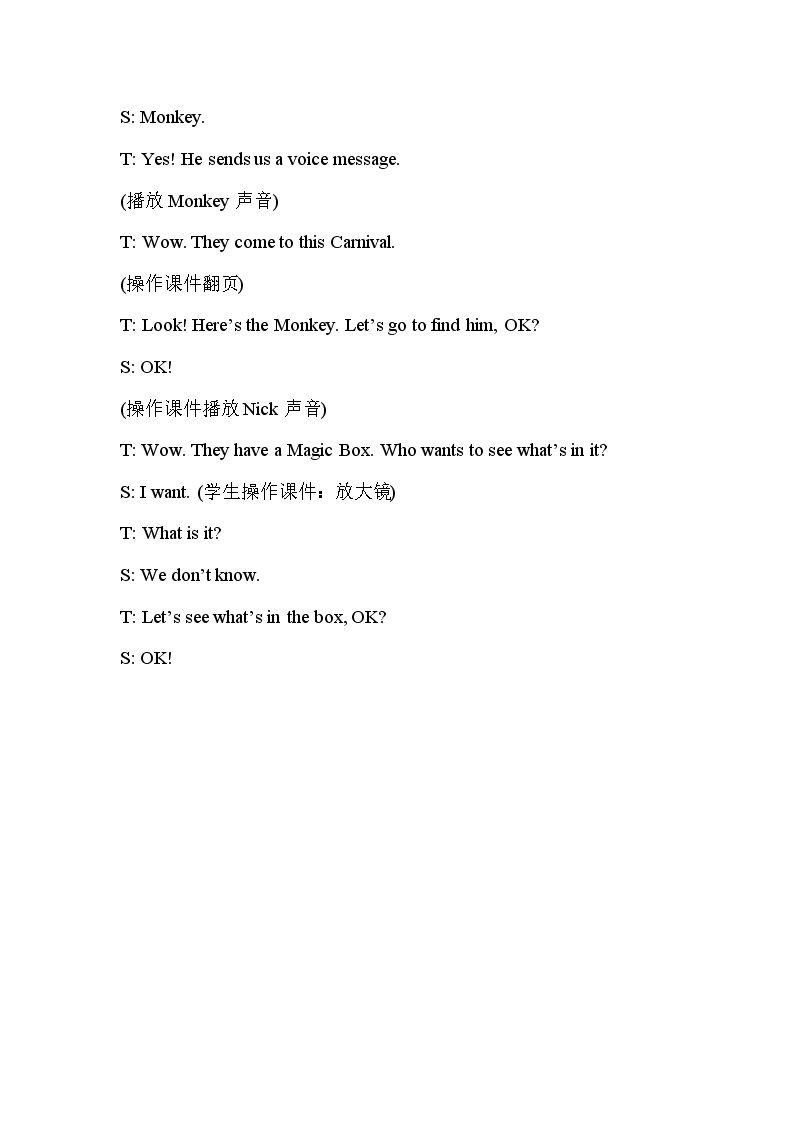 S: Monkey.

T: Yes! He sends us a voice message.

(播放 Monkey 声音)

T: Wow. They come to this Carnival.

(操作课件翻页)

T: Look! Here’s the Monkey. Let’s go to find him, OK?

S: OK!

(操作课件播放 Nick 声音)

T: Wow. They have a Magic Box. Who wants to see what’s in it?

S: I want. (学生操作课件：放大镜)

T: What is it?

S: We don’t know.

T: Let’s see what’s in the box, OK?

S: OK!